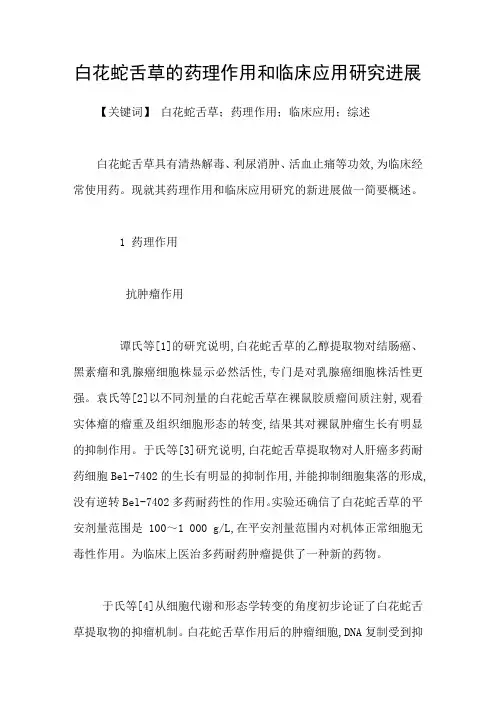 白花蛇舌草的药理作用和临床应用研究进展

【关键词】 白花蛇舌草；药理作用；临床应用；综述

白花蛇舌草具有清热解毒、利尿消肿、活血止痛等功效，为临床经常使用药。现就其药理作用和临床应用研究的新进展做一简要概述。

1 药理作用

抗肿瘤作用

谭氏等[1]的研究说明，白花蛇舌草的乙醇提取物对结肠癌、黑素瘤和乳腺癌细胞株显示必然活性，专门是对乳腺癌细胞株活性更强。袁氏等[2]以不同剂量的白花蛇舌草在裸鼠胶质瘤间质注射，观看实体瘤的瘤重及组织细胞形态的转变，结果其对裸鼠肿瘤生长有明显的抑制作用。于氏等[3]研究说明，白花蛇舌草提取物对人肝癌多药耐药细胞 Bel-7402 的生长有明显的抑制作用，并能抑制细胞集落的形成，没有逆转 Bel-7402 多药耐药性的作用。实验还确信了白花蛇舌草的平安剂量范围是 100～1 000 g/L，在平安剂量范围内对机体正常细胞无毒性作用。为临床上医治多药耐药肿瘤提供了一种新的药物。

于氏等[4]从细胞代谢和形态学转变的角度初步论证了白花蛇舌草提取物的抑瘤机制。白花蛇舌草作用后的肿瘤细胞，DNA 复制受到抑